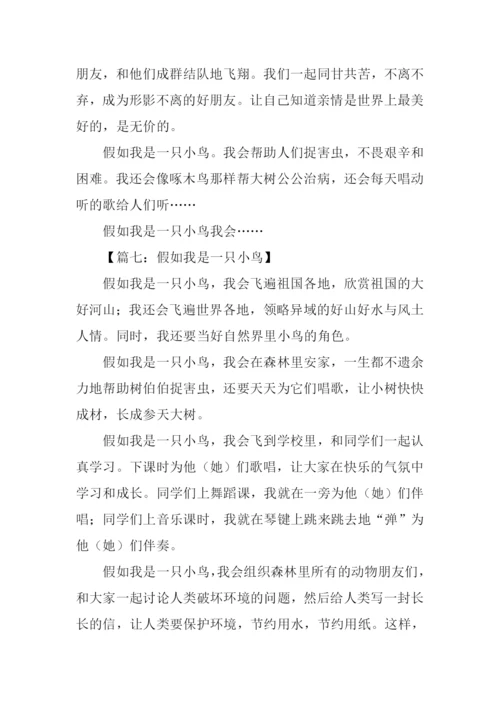 朋友，和他们成群结队地飞翔。我们一起同甘共苦，不离不弃，成为形影不离的好朋友。让自己知道亲情是世界上最美好的，是无价的。

假如我是一只小鸟。我会帮助人们捉害虫，不畏艰辛和困难。我还会像啄木鸟那样帮大树公公治病，还会每天唱动听的歌给人们听……

假如我是一只小鸟我会……

【篇七：假如我是一只小鸟】

假如我是一只小鸟，我会飞遍祖国各地，欣赏祖国的大好河山；我还会飞遍世界各地，领略异域的好山好水与风土人情。同时，我还要当好自然界里小鸟的角色。

假如我是一只小鸟，我会在森林里安家，一生都不遗余力地帮助树伯伯捉害虫，还要天天为它们唱歌，让小树快快成材，长成参天大树。

假如我是一只小鸟，我会飞到学校里，和同学们一起认真学习。下课时为他（她）们歌唱，让大家在快乐的气氛中学习和成长。同学们上舞蹈课，我就在一旁为他（她）们伴唱；同学们上音乐课时，我就在琴键上跳来跳去地“弹”为他（她）们伴奏。

假如我是一只小鸟，我会组织森林里所有的动物朋友们，和大家一起讨论人类破坏环境的问题，然后给人类写一封长长的信，让人类要保护环境，节约用水，节约用纸。这样，